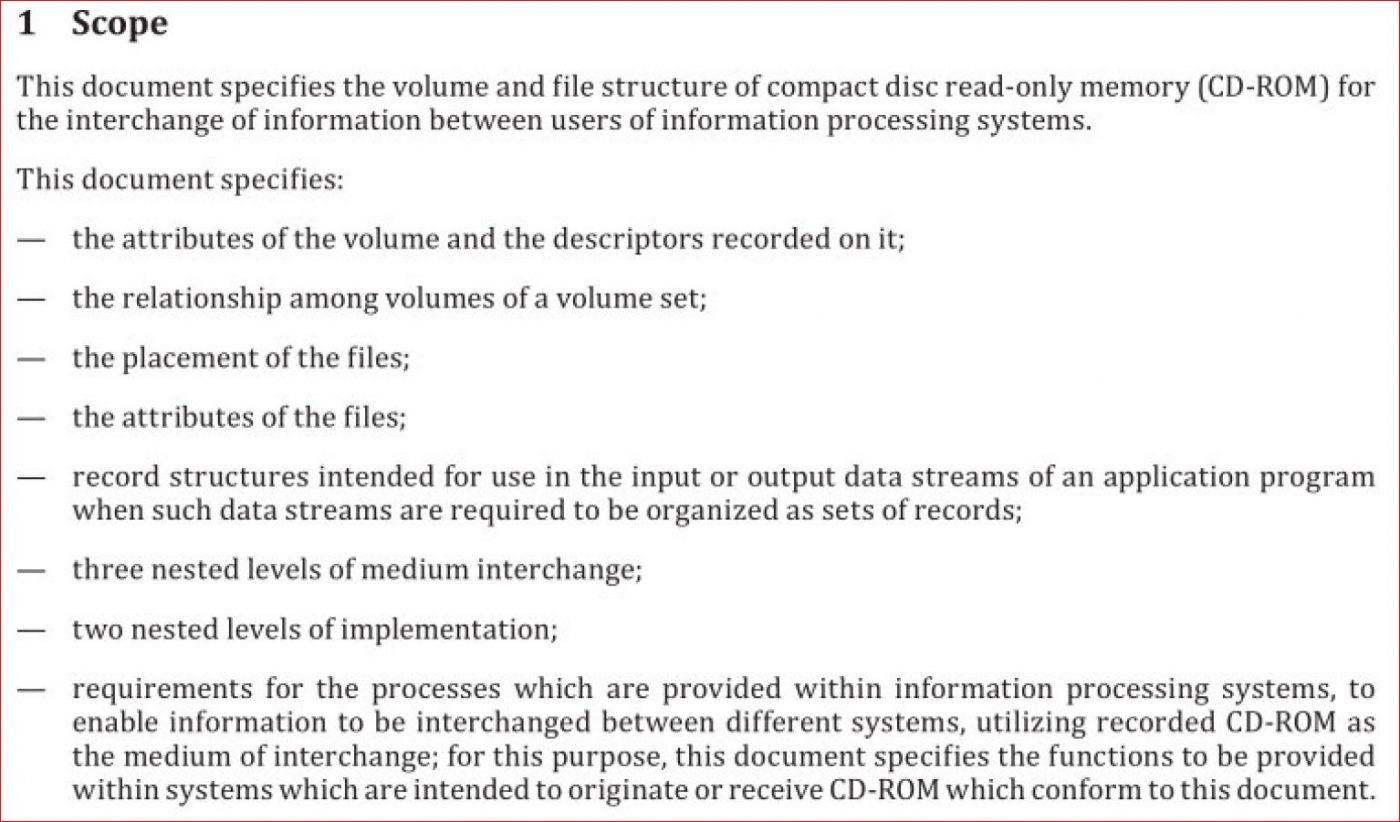 1 Scope

This document specifies the volume and file structure of compact disc read-only memory (CD-ROM) for the interchange of information between users of information processing systems.

This document specifies:

— the attributes of the volume and the descriptors recorded on it;

— the relationship among volumes of a volume set;

— the placement of the files;

— the attributes of the files;

— record structures intended for use in the input or output data streams of an application program when such data streams are required to be organized as sets of records;

— three nested levels of medium interchange;

— two nested levels of implementation;

— requirements for the processes which are provided within information processing systems, to enable information to be interchanged between different systems, utilizing recorded CD-ROM as the medium of interchange; for this purpose, this document specifies the functions to be provided within systems which are intended to originate or receive CD-ROM which conform to this document.